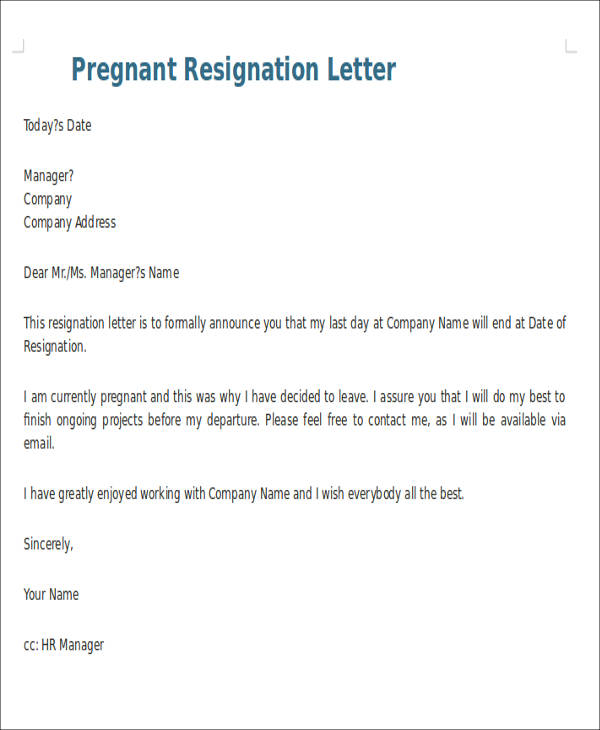 Pregnant Resignation Letter

Today?s Date

Manager?
Company
Company Address

Dear Mr./Ms. Manager?s Name

This resignation letter is to formally announce you that my last day at Company Name will end at Date of Resignation.

I am currently pregnant and this was why I have decided to leave. I assure you that I will do my best to finish ongoing projects before my departure. Please feel free to contact me, as I will be available via email.

I have greatly enjoyed working with Company Name and I wish everybody all the best.

Sincerely,

Your Name

cc: HR Manager